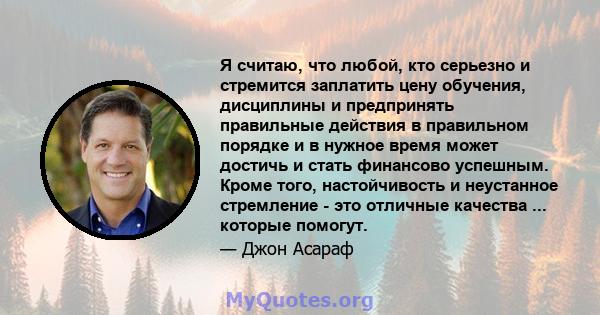 Я считаю, что любой, кто серьезно и стремится заплатить цену обучения, дисциплины и предпринять правильные действия в правильном порядке и в нужное время может достичь и стать финансово успешным. Кроме того, настойчивость и неустанное стремление - это отличные качества ... которые помогут.

— Джон Асараф

MyQuotes.org